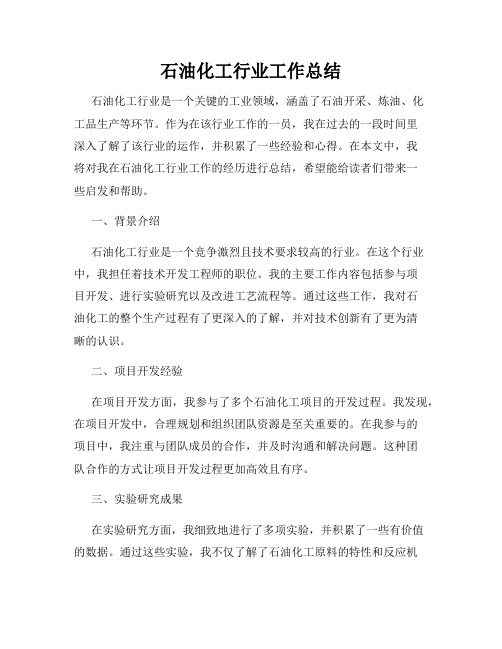 石油化工行业工作总结

石油化工行业是一个关键的工业领域，涵盖了石油开采、炼油、化工品生产等环节。作为在该行业工作的一员，我在过去的一段时间里深入了解了该行业的运作，并积累了一些经验和心得。在本文中，我将对我在石油化工行业工作的经历进行总结，希望能给读者们带来一些启发和帮助。

一、背景介绍

石油化工行业是一个竞争激烈且技术要求较高的行业。在这个行业中，我担任着技术开发工程师的职位。我的主要工作内容包括参与项目开发、进行实验研究以及改进工艺流程等。通过这些工作，我对石油化工的整个生产过程有了更深入的了解，并对技术创新有了更为清晰的认识。

二、项目开发经验

在项目开发方面，我参与了多个石油化工项目的开发过程。我发现，在项目开发中，合理规划和组织团队资源是至关重要的。在我参与的项目中，我注重与团队成员的合作，并及时沟通和解决问题。这种团队合作的方式让项目开发过程更加高效且有序。

三、实验研究成果

在实验研究方面，我细致地进行了多项实验，并积累了一些有价值的数据。通过这些实验，我不仅了解了石油化工原料的特性和反应机